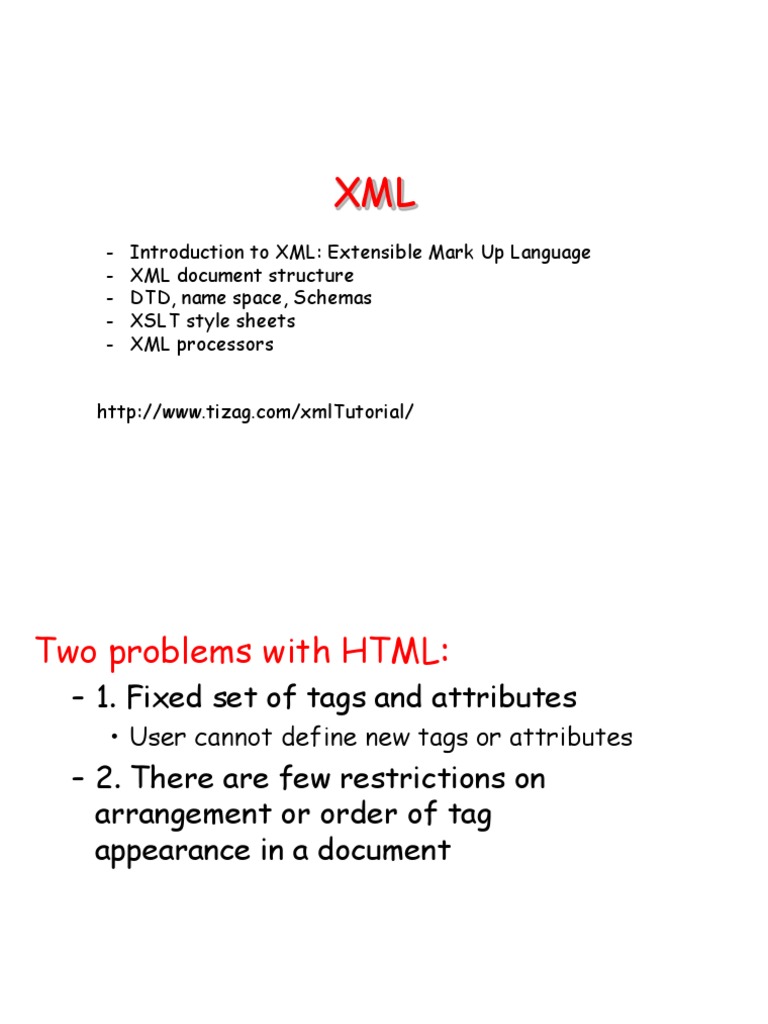 XML

- Introduction to XML: Extensible Mark Up Language
- XML document structure
- DTD, name space, Schemas
- XSLT style sheets
- XML processors

http://www.tizag.com/xmlTutorial/

Two problems with HTML:

– 1. Fixed set of tags and attributes

• User cannot define new tags or attributes

– 2. There are few restrictions on arrangement or order of tag appearance in a document